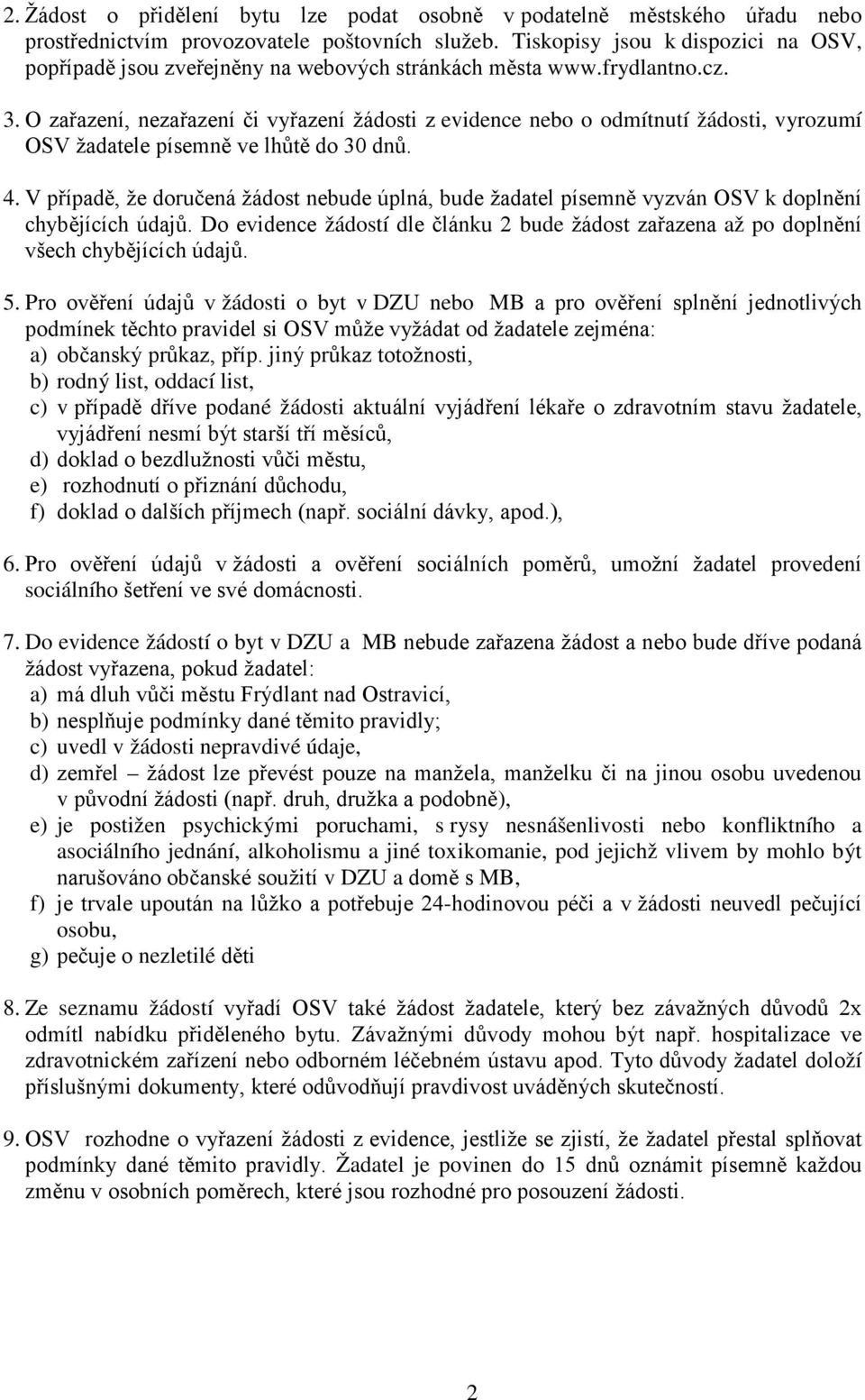 2. Žádost o přidělení bytu lze podat osobně v podatelně městského úřadu nebo prostřednictvím provozovatele poštovních služeb. Tiskopisy jsou k dispozici na OSV, popřípadě jsou zveřejněny na webových stránkách města www.frydlantno.cz.

3. O zařazení, nezařazení či vyřazení žádosti z evidence nebo o odmítnutí žádosti, vyrozumí OSV žadatele písemně ve lhůtě do 30 dnů.

4. V případě, že doručená žádost nebude úplná, bude žadatel písemně vyzván OSV k doplnění chybějících údajů. Do evidence žádostí dle článku 2 bude žádost zařazena až po doplnění všech chybějících údajů.

5. Pro ověření údajů v žádosti o byt v DZU nebo MB a pro ověření splnění jednotlivých podmínek těchto pravidel si OSV může vyžádat od žadatele zejména:
a) občanský průkaz, příp. jiný průkaz totožnosti,
b) rodný list, oddací list,
c) v případě dříve podané žádosti aktuální vyjádření lékaře o zdravotním stavu žadatele, vyjádření nesmí být starší tří měsíců,
d) doklad o bezdlužnosti vůči městu,
e) rozhodnutí o přiznání důchodu,
f) doklad o dalších příjmech (např. sociální dávky, apod.),

6. Pro ověření údajů v žádosti a ověření sociálních poměrů, umožní žadatel provedení sociálního šetření ve své domácnosti.

7. Do evidence žádostí o byt v DZU a MB nebude zařazena žádost a nebo bude dříve podaná žádost vyřazena, pokud žadatel:
a) má dluh vůči městu Frýdlant nad Ostravicí,
b) nesplňuje podmínky dané těmito pravidly;
c) uvedl v žádosti nepravdivé údaje,
d) zemřel – žádost lze převést pouze na manžela, manželku či na jinou osobu uvedenou v původní žádosti (např. druh, družka a podobně),
e) je postižen psychickými poruchami, s rysy nesnášenlivosti nebo konfliktního a asociálního jednání, alkoholismu a jiné toxikomanie, pod jejichž vlivem by mohlo být narušováno občanské soužití v DZU a domě s MB,
f) je trvale upoután na lůžko a potřebuje 24-hodinovou péči a v žádosti neuvedl pečující osobu,
g) pečuje o nezletilé děti

8. Ze seznamu žádostí vyřadí OSV také žádost žadatele, který bez závažných důvodů 2x odmítl nabídku přiděleného bytu. Závažnými důvody mohou být např. hospitalizace ve zdravotnickém zařízení nebo odborném léčebném ústavu apod. Tyto důvody žadatel doloží příslušnými dokumenty, které odůvodňují pravdivost uváděných skutečností.

9. OSV rozhodne o vyřazení žádosti z evidence, jestliže se zjistí, že žadatel přestal splňovat podmínky dané těmito pravidly. Žadatel je povinen do 15 dnů oznámit písemně každou změnu v osobních poměrech, které jsou rozhodné pro posouzení žádosti.

2